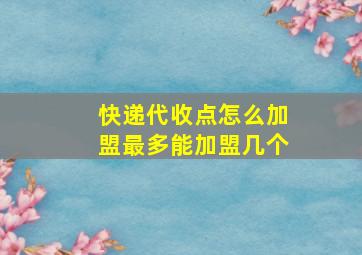 快递代收点怎么加盟最多能加盟几个